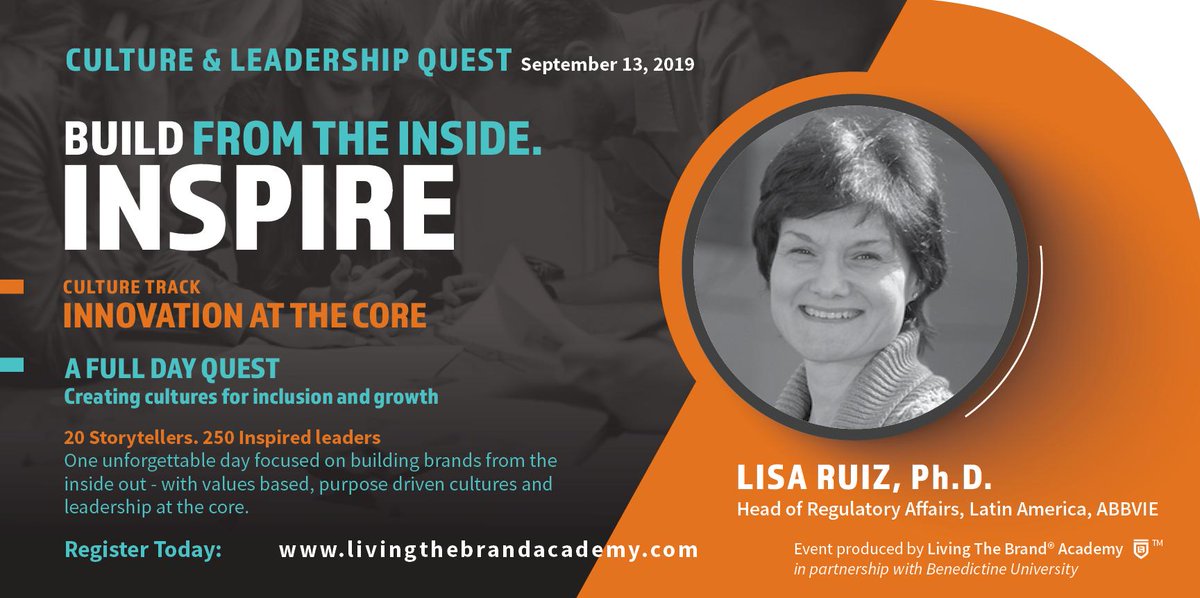 CULTURE & LEADERSHIP QUEST September 13, 2019

BUILD FROM THE INSIDE.
INSPIRE

CULTURE TRACK
INNOVATION AT THE CORE

A FULL DAY QUEST
Creating cultures for inclusion and growth

20 Storytellers. 250 Inspired leaders
One unforgettable day focused on building brands from the inside out - with values based, purpose driven cultures and leadership at the core.

Register Today: www.livingthebrandacademy.com

LISA RUIZ, Ph.D.
Head of Regulatory Affairs, Latin America, ABBVIE

Event produced by Living The Brand® Academy ™
in partnership with Benedictine University